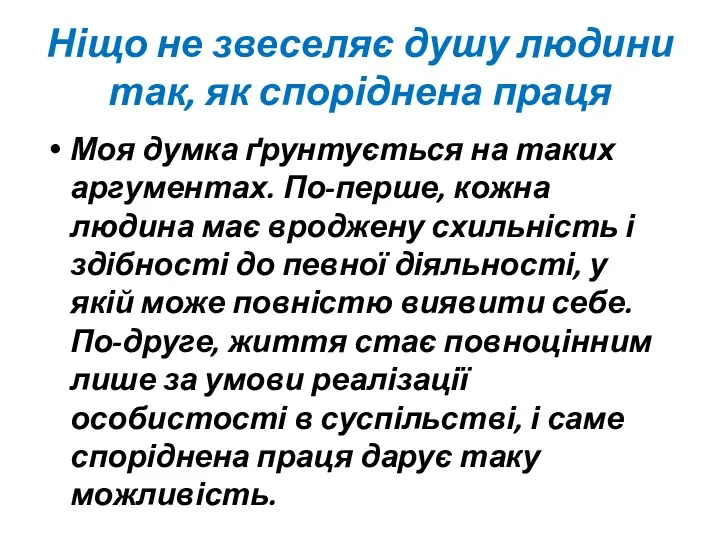 Ніщо не звеселяє душу людини так, як споріднена праця

• Моя думка ґрунтується на таких аргументах. По-перше, кожна людина має вроджену схильність і здібності до певної діяльності, у якій може повністю виявити себе. По-друге, життя стає повноцінним лише за умови реалізації особистості в суспільстві, і саме споріднена праця дарує таку можливість.